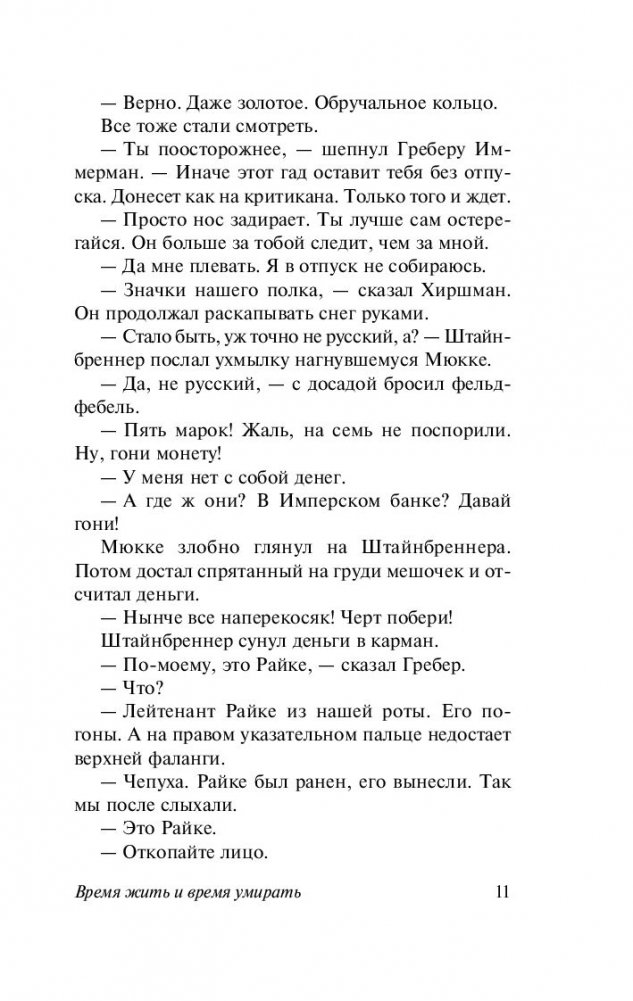 — Верно. Даже золотое. Обручальное кольцо.
Все тоже стали смотреть.
— Ты поосторожнее, — шепнул Греберу Иммерман. — Иначе этот гад оставит тебя без отпуска. Донесет как на критикана. Только того и ждет.
— Просто нос задирает. Ты лучше сам остерегайся. Он больше за тобой следит, чем за мной.
— Да мне плевать. Я в отпуск не собираюсь.
— Значки нашего полка, — сказал Хиршман. Он продолжал раскапывать снег руками.
— Стало быть, уж точно не русский, а? — Штайнбреннер послал ухмылку нагнувшемуся Мюкке.
— Да, не русский, — с досадой бросил фельдфебель.
— Пять марок! Жаль, на семь не поспорили. Ну, гони монету!
— У меня нет с собой денег.
— А где ж они? В Имперском банке? Давай гони!
Мюкке злобно глянул на Штайнбреннера. Потом достал спрятанный на груди мешочек и отсчитал деньги.
— Нынче все наперекосяк! Черт побери!
Штайнбреннер сунул деньги в карман.
— По-моему, это Райке, — сказал Гребер.
— Что?
— Лейтенант Райке из нашей роты. Его погоны. А на правом указательном пальце недостает верхней фаланги.
— Чепуха. Райке был ранен, его вынесли. Так мы после слыхали.
— Это Райке.
— Откопайте лицо.

Время жить и время умирать 11